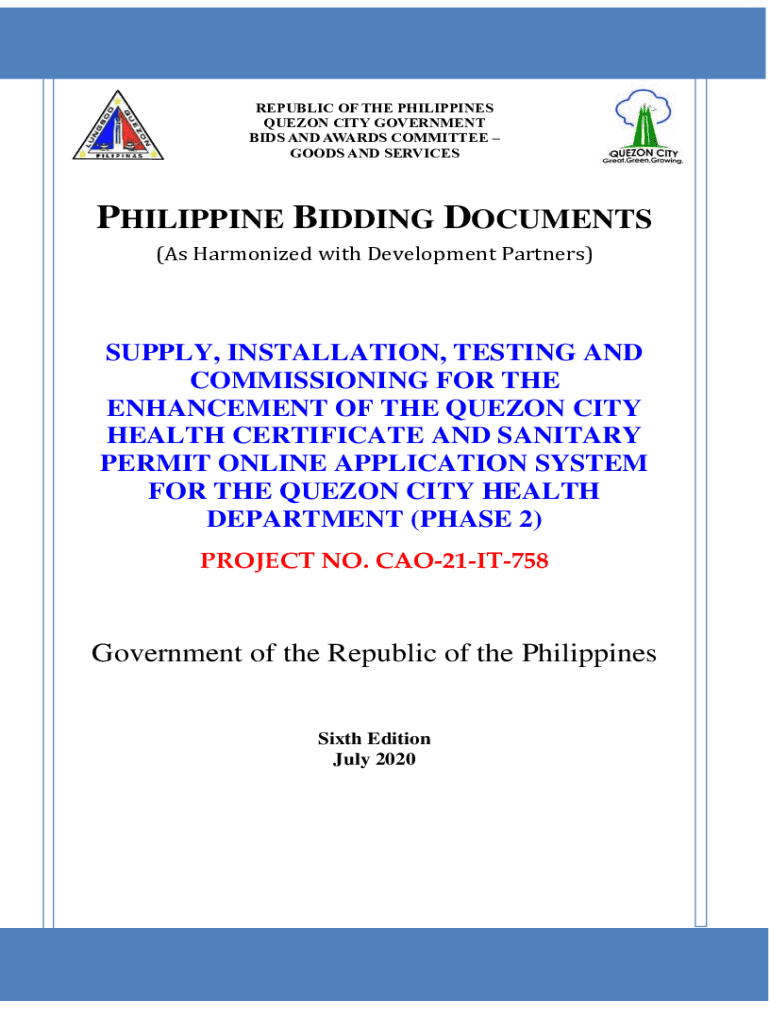 LUNGSOD QUEZON PILIPINAS

REPUBLIC OF THE PHILIPPINES
QUEZON CITY GOVERNMENT
BIDS AND AWARDS COMMITTEE –
GOODS AND SERVICES

QUEZON CITY
Great.Green.Growing.

PHILIPPINE BIDDING DOCUMENTS

(As Harmonized with Development Partners)

SUPPLY, INSTALLATION, TESTING AND COMMISSIONING FOR THE ENHANCEMENT OF THE QUEZON CITY HEALTH CERTIFICATE AND SANITARY PERMIT ONLINE APPLICATION SYSTEM FOR THE QUEZON CITY HEALTH DEPARTMENT (PHASE 2)

PROJECT NO. CAO-21-IT-758

Government of the Republic of the Philippines

Sixth Edition
July 2020